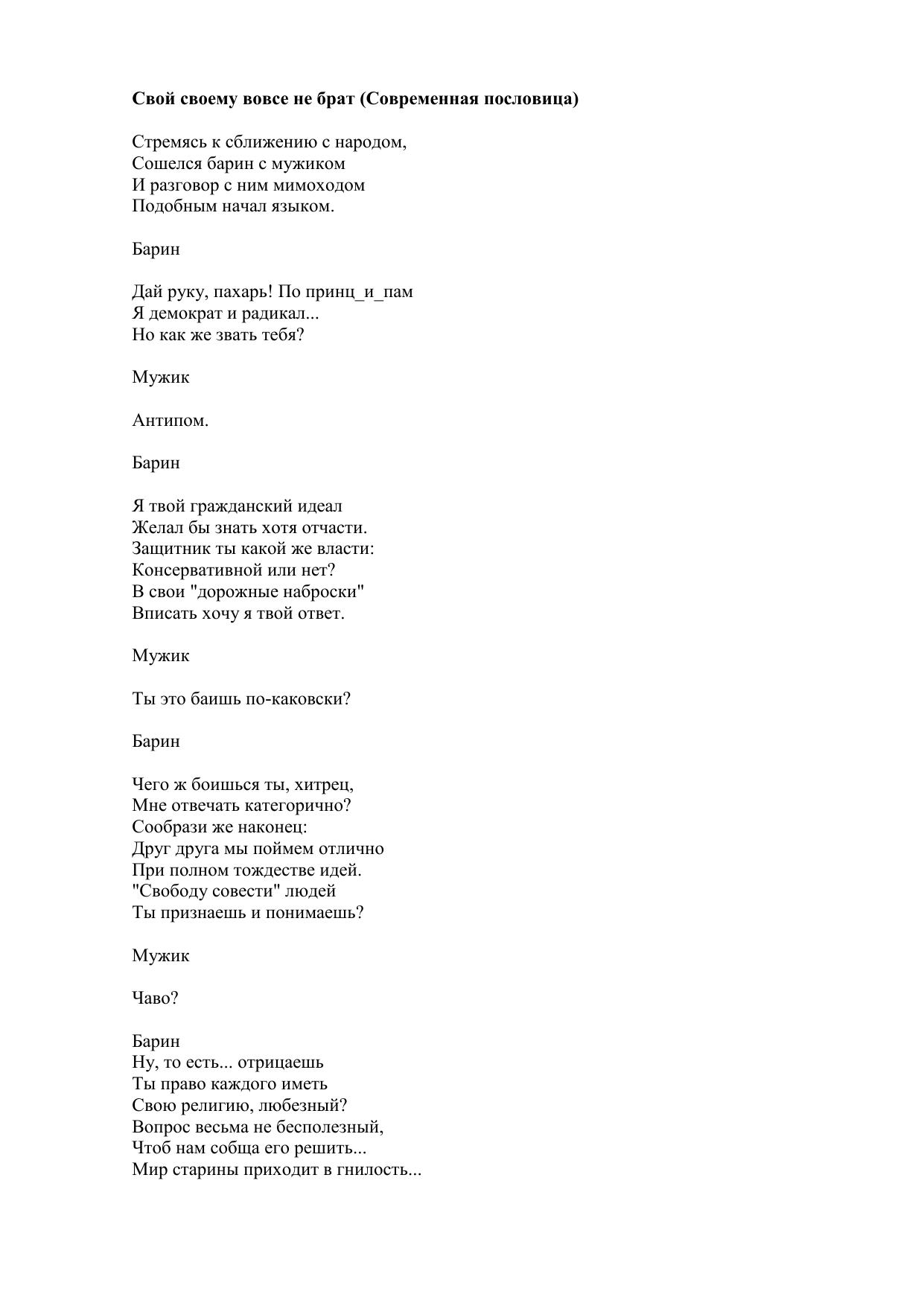 Свой своему вовсе не брат (Современная пословица)

Стремясь к сближению с народом,
Сошелся барин с мужиком
И разговор с ним мимоходом
Подобным начал языком.

Барин

Дай руку, пахарь! По принц_и_пам
Я демократ и радикал...
Но как же звать тебя?

Мужик

Антипом.

Барин

Я твой гражданский идеал
Желал бы знать хотя отчасти.
Защитник ты какой же власти:
Консервативной или нет?
В свои "дорожные наброски"
Вписать хочу я твой ответ.

Мужик

Ты это баишь по-каковски?

Барин

Чего ж боишься ты, хитрец,
Мне отвечать категорично?
Сообрази же наконец:
Друг друга мы поймем отлично
При полном тождестве идей.
"Свободу совести" людей
Ты признаешь и понимаешь?

Мужик

Чаво?

Барин
Ну, то есть... отрицаешь
Ты право каждого иметь
Свою религию, любезный?
Вопрос весьма не бесполезный,
Чтоб нам собща его решить...
Мир старины приходит в гнилость...